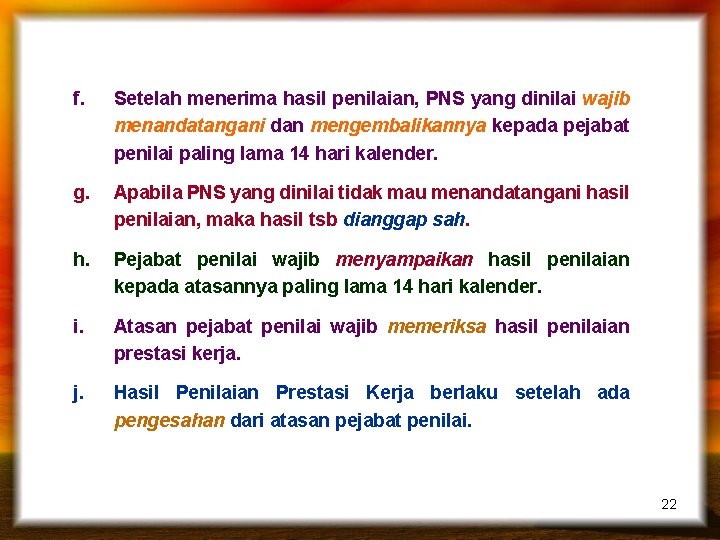 f. Setelah menerima hasil penilaian, PNS yang dinilai wajib menandatangani dan mengembalikannya kepada pejabat penilai paling lama 14 hari kalender.

g. Apabila PNS yang dinilai tidak mau menandatangani hasil penilaian, maka hasil tsb dianggap sah.

h. Pejabat penilai wajib menyampaikan hasil penilaian kepada atasannya paling lama 14 hari kalender.

i. Atasan pejabat penilai wajib memeriksa hasil penilaian prestasi kerja.

j. Hasil Penilaian Prestasi Kerja berlaku setelah ada pengesahan dari atasan pejabat penilai.

22